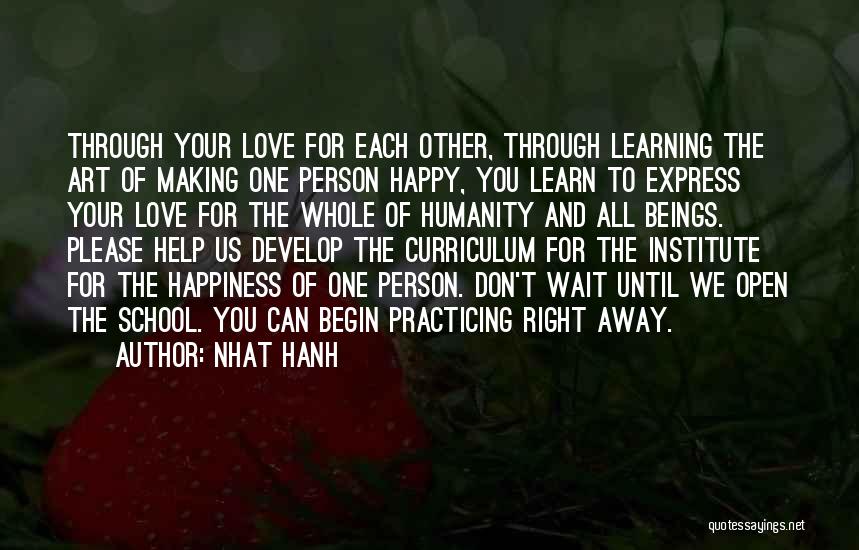 THROUGH YOUR LOVE FOR EACH OTHER, THROUGH LEARNING THE ART OF MAKING ONE PERSON HAPPY, YOU LEARN TO EXPRESS YOUR LOVE FOR THE WHOLE OF HUMANITY AND ALL BEINGS. PLEASE HELP US DEVELOP THE CURRICULUM FOR THE INSTITUTE FOR THE HAPPINESS OF ONE PERSON. DON'T WAIT UNTIL WE OPEN THE SCHOOL. YOU CAN BEGIN PRACTICING RIGHT AWAY.
AUTHOR: NHAT HANH

quotessayings.net